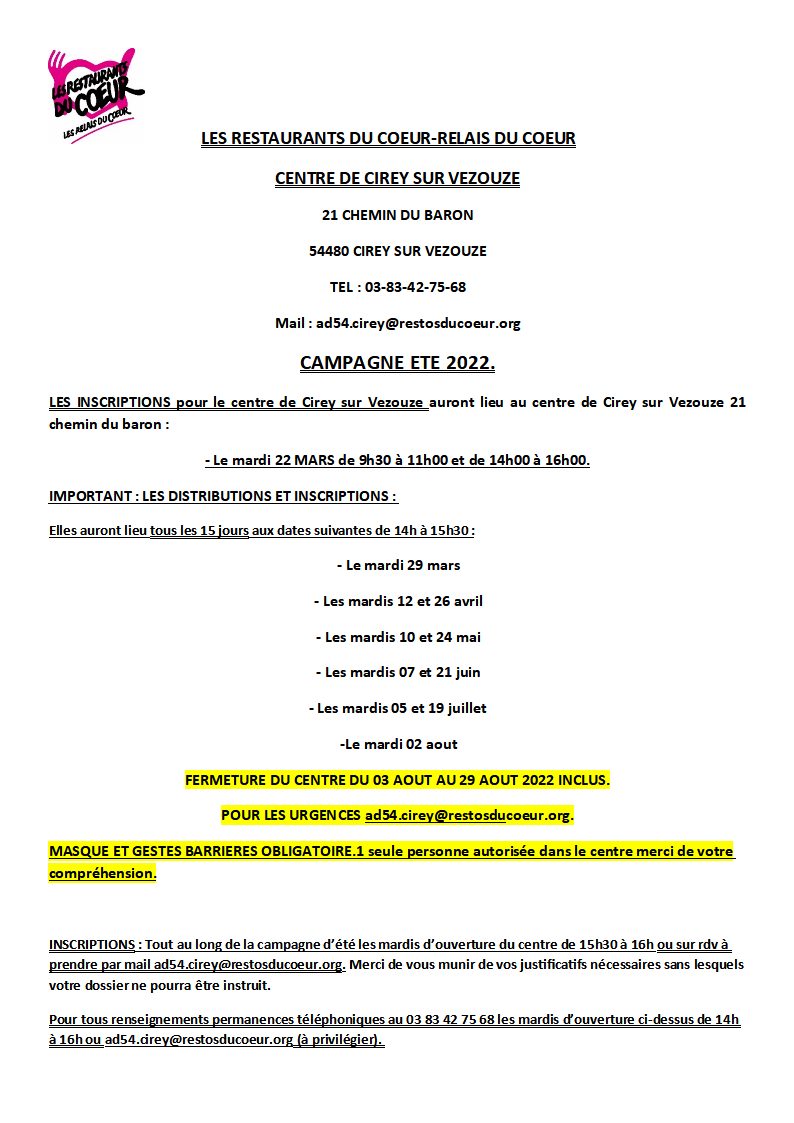 LES RESTAURANTS DU COEUR
LES RELAIS DU COEUR

LES RESTAURANTS DU COEUR-RELAIS DU COEUR

CENTRE DE CIREY SUR VEZOUZE

21 CHEMIN DU BARON

54480 CIREY SUR VEZOUZE

TEL : 03-83-42-75-68

Mail : ad54.cirey@restosducoeur.org

CAMPAGNE ETE 2022.

LES INSCRIPTIONS pour le centre de Cirey sur Vezouze auront lieu au centre de Cirey sur Vezouze 21 chemin du baron :

- Le mardi 22 MARS de 9h30 à 11h00 et de 14h00 à 16h00.

IMPORTANT : LES DISTRIBUTIONS ET INSCRIPTIONS :

Elles auront lieu tous les 15 jours aux dates suivantes de 14h à 15h30 :

- Le mardi 29 mars

- Les mardis 12 et 26 avril

- Les mardis 10 et 24 mai

- Les mardis 07 et 21 juin

- Les mardis 05 et 19 juillet

-Le mardi 02 aout

FERMETURE DU CENTRE DU 03 AOUT AU 29 AOUT 2022 INCLUS.

POUR LES URGENCES ad54.cirey@restosducoeur.org.

MASQUE ET GESTES BARRIERES OBLIGATOIRE.1 seule personne autorisée dans le centre merci de votre compréhension.

INSCRIPTIONS : Tout au long de la campagne d'été les mardis d'ouverture du centre de 15h30 à 16h ou sur rdv à prendre par mail ad54.cirey@restosducoeur.org. Merci de vous munir de vos justificatifs nécessaires sans lesquels votre dossier ne pourra être instruit.

Pour tous renseignements permanences téléphoniques au 03 83 42 75 68 les mardis d'ouverture ci-dessus de 14h à 16h ou ad54.cirey@restosducoeur.org (à privilégier).